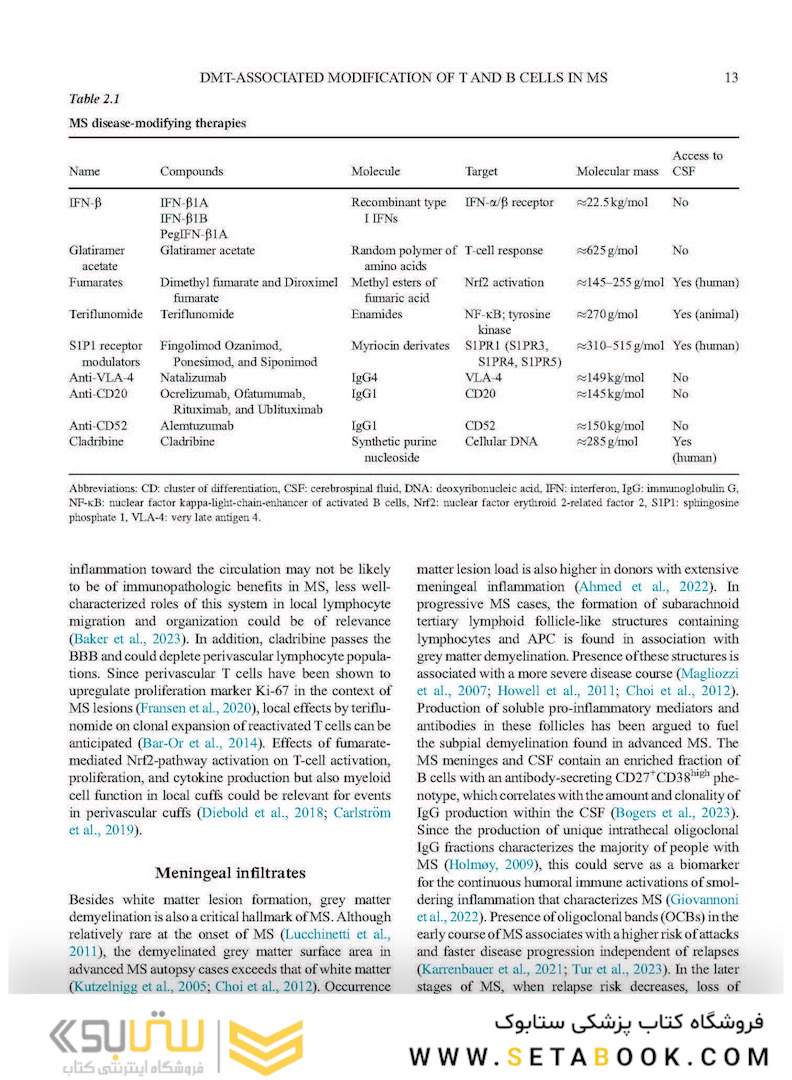 DMT-ASSOCIATED MODIFICATION OF T AND B CELLS IN MS 13

Table 2.1

MS disease-modifying therapies

| Name | Compounds | Molecule | Target | Molecular mass | Access to CSF |
|---|---|---|---|---|---|
| IFN-β | IFN-β1A IFN-β1B PegIFN-β1A | Recombinant type I IFNs | IFN-α/β receptor | ≈22.5 kg/mol | No |
| Glatiramer acetate | Glatiramer acetate | Random polymer of amino acids | T-cell response | ≈625 g/mol | No |
| Fumarates | Dimethyl fumarate and Diroximel fumarate | Methyl esters of fumaric acid | Nrf2 activation | ≈145–255 g/mol | Yes (human) |
| Teriflunomide | Teriflunomide | Enamides | NF-κB; tyrosine kinase | ≈270 g/mol | Yes (animal) |
| S1P1 receptor modulators | Fingolimod Ozanimod, Ponesimod, and Siponimod | Myriocin derivates | S1PR1 (S1PR3, S1PR4, S1PR5) | ≈310–515 g/mol | Yes (human) |
| Anti-VLA-4 | Natalizumab | IgG4 | VLA-4 | ≈149 kg/mol | No |
| Anti-CD20 | Ocrelizumab, Ofatumumab, Rituximab, and Ublituximab | IgG1 | CD20 | ≈145 kg/mol | No |
| Anti-CD52 | Alemtuzumab | IgG1 | CD52 | ≈150 kg/mol | No |
| Cladribine | Cladribine | Synthetic purine nucleoside | Cellular DNA | ≈285 g/mol | Yes (human) |

Abbreviations: CD: cluster of differentiation, CSF: cerebrospinal fluid, DNA: deoxyribonucleic acid, IFN: interferon, IgG: immunoglobulin G, NF-κB: nuclear factor kappa-light-chain-enhancer of activated B cells, Nrf2: nuclear factor erythroid 2-related factor 2, S1P1: sphingosine phosphate 1, VLA-4: very late antigen 4.

inflammation toward the circulation may not be likely to be of immunopathologic benefits in MS, less well-characterized roles of this system in local lymphocyte migration and organization could be of relevance (Baker et al., 2023). In addition, cladribine passes the BBB and could deplete perivascular lymphocyte populations. Since perivascular T cells have been shown to upregulate proliferation marker Ki-67 in the context of MS lesions (Fransen et al., 2020), local effects by teriflunomide on clonal expansion of reactivated T cells can be anticipated (Bar-Or et al., 2014). Effects of fumarate-mediated Nrf2-pathway activation on T-cell activation, proliferation, and cytokine production but also myeloid cell function in local cuffs could be relevant for events in perivascular cuffs (Diebold et al., 2018; Carlström et al., 2019).

Meningeal infiltrates

Besides white matter lesion formation, grey matter demyelination is also a critical hallmark of MS. Although relatively rare at the onset of MS (Lucchinetti et al., 2011), the demyelinated grey matter surface area in advanced MS autopsy cases exceeds that of white matter (Kutzelnigg et al., 2005; Choi et al., 2012). Occurrence

matter lesion load is also higher in donors with extensive meningeal inflammation (Ahmed et al., 2022). In progressive MS cases, the formation of subarachnoid tertiary lymphoid follicle-like structures containing lymphocytes and APC is found in association with grey matter demyelination. Presence of these structures is associated with a more severe disease course (Magliozzi et al., 2007; Howell et al., 2011; Choi et al., 2012). Production of soluble pro-inflammatory mediators and antibodies in these follicles has been argued to fuel the subpial demyelination found in advanced MS. The MS meninges and CSF contain an enriched fraction of B cells with an antibody-secreting $CD27^{+}CD38^{high}$ phenotype, which correlates with the amount and clonality of IgG production within the CSF (Bogers et al., 2023). Since the production of unique intrathecal oligoclonal IgG fractions characterizes the majority of people with MS (Holmøy, 2009), this could serve as a biomarker for the continuous humoral immune activations of smoldering inflammation that characterizes MS (Giovannoni et al., 2022). Presence of oligoclonal bands (OCBs) in the early course of MS associates with a higher risk of attacks and faster disease progression independent of relapses (Karrenbauer et al., 2021; Tur et al., 2023). In the later stages of MS, when relapse risk decreases, loss of

ستابوک
فروشگاه اینترنتی کتاب
فروشگاه کتاب پزشکی ستابوک
WWW.SETABOOK.COM